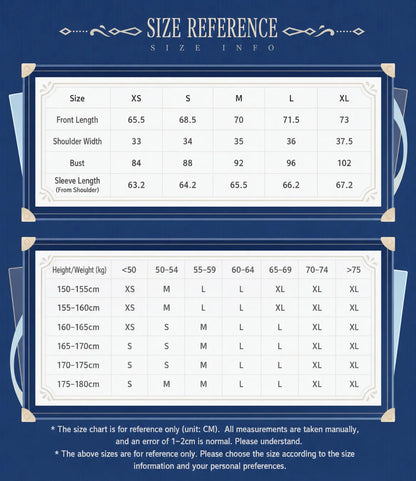 SIZE REFERENCE
SIZE INFO

| Size | XS | S | M | L | XL |
|---|---|---|---|---|---|
| Front Length | 65.5 | 68.5 | 70 | 71.5 | 73 |
| Shoulder Width | 33 | 34 | 35 | 36 | 37.5 |
| Bust | 84 | 88 | 92 | 96 | 102 |
| Sleeve Length (From Shoulder) | 63.2 | 64.2 | 65.5 | 66.2 | 67.2 |

| Height/Weight (kg) | <50 | 50-54 | 55-59 | 60-64 | 65-69 | 70-74 | >75 |
|---|---|---|---|---|---|---|---|
| 150-155cm | XS | M | L | L | XL | XL | XL |
| 155-160cm | XS | M | L | L | XL | XL | XL |
| 160-165cm | XS | S | M | L | L | XL | XL |
| 165-170cm | S | S | M | L | L | XL | XL |
| 170-175cm | S | S | M | L | L | XL | XL |
| 175-180cm | S | M | M | L | L | XL | XL |

* The size chart is for reference only (unit: CM). All measurements are taken manually, and an error of 1-2cm is normal. Please understand.
* The above sizes are for reference only. Please choose the size according to the size information and your personal preferences.